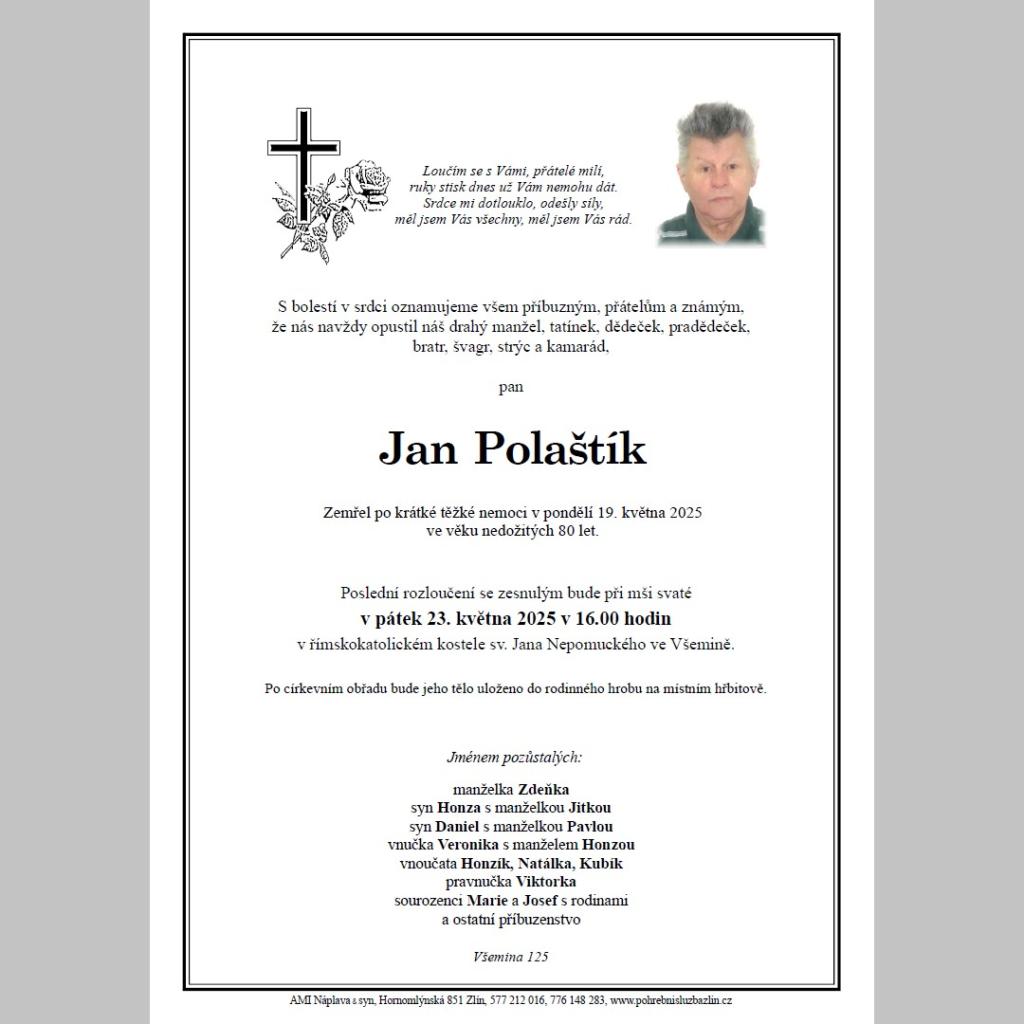 Loučím se s Vámi, přátelé milí,
ruky stisk dnes už Vám nemohu dát.
Srdce mi dotlouklo, odešly síly,
měl jsem Vás všechny, měl jsem Vás rád.

S bolestí v srdci oznamujeme všem příbuzným, přátelům a známým,
že nás navždy opustil náš drahý manžel, tatínek, dědeček, pradědeček,
bratr, švagr, strýc a kamarád,

pan

Jan Polaštík

Zemřel po krátké těžké nemoci v pondělí 19. května 2025
ve věku nedožitých 80 let.

Poslední rozloučení se zesnulým bude při mši svaté
v pátek 23. května 2025 v 16.00 hodin
v římskokatolickém kostele sv. Jana Nepomuckého ve Všemině.

Po církevním obřadu bude jeho tělo uloženo do rodinného hrobu na místním hřbitově.

Jménem pozůstalých:

manželka Zdeňka
syn Honza s manželkou Jitkou
syn Daniel s manželkou Pavlou
vnučka Veronika s manželem Honzou
vnoučata Honzík, Natálka, Kubík
pravnučka Viktorka
sourozenci Marie a Josef s rodinami
a ostatní příbuzenstvo

Všemina 125

AMI Náplava a syn, Hornomlýnská 851 Zlín, 577 212 016, 776 148 283, www.pohrebnisluzbazlin.cz